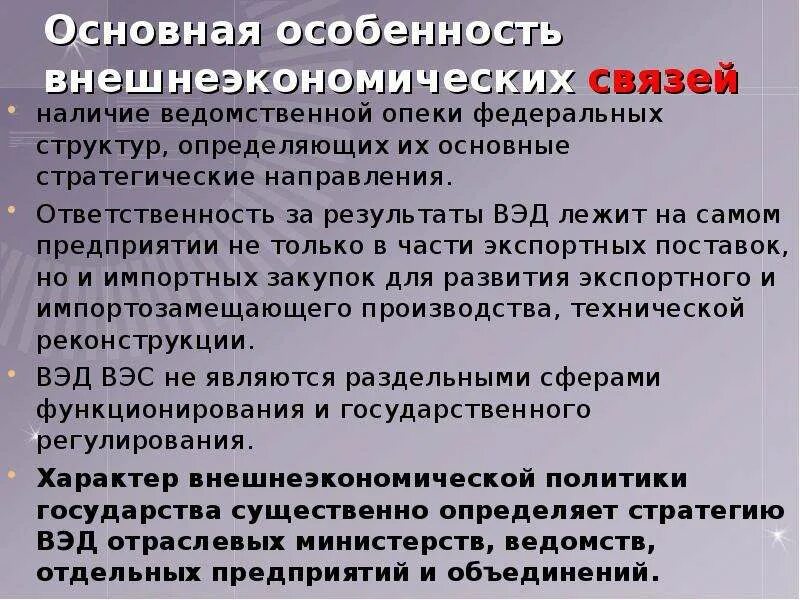 Основная особенность внешнеэкономических связей

• наличие ведомственной опеки федеральных структур, определяющих их основные стратегические направления.

• Ответственность за результаты ВЭД лежит на самом предприятии не только в части экспортных поставок, но и импортных закупок для развития экспортного и импортозамещающего производства, технической реконструкции.

• ВЭД ВЭС не являются раздельными сферами функционирования и государственного регулирования.

• Характер внешнеэкономической политики государства существенно определяет стратегию ВЭД отраслевых министерств, ведомств, отдельных предприятий и объединений.